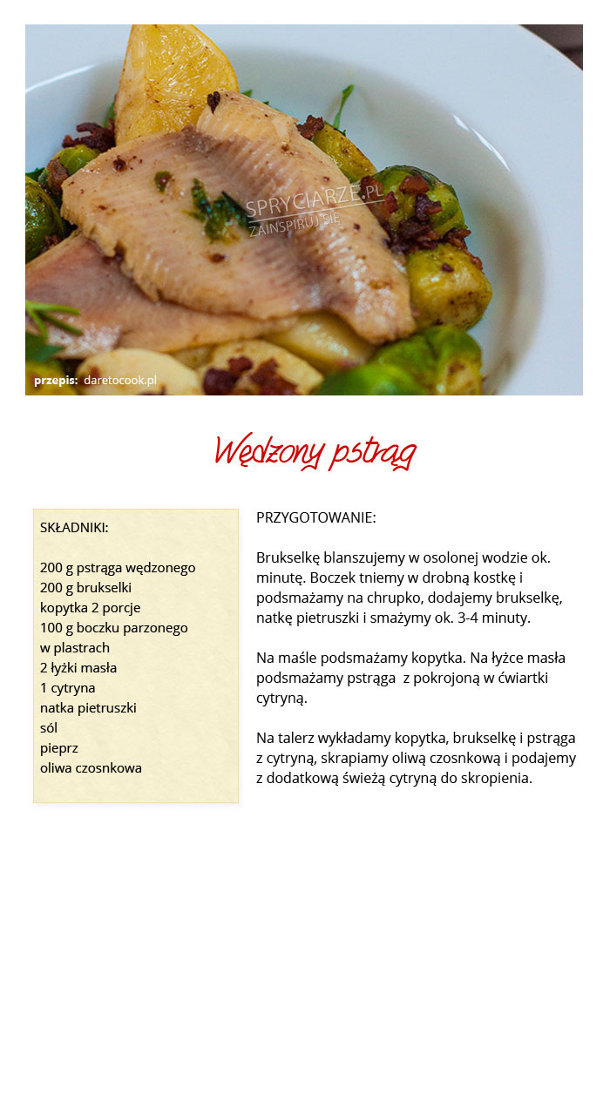 SPRYCIARZE.PL
ZAINSPIRUJ SIĘ

przepis: daretocook.pl

Wędzony pstrąg

SKŁADNIKI:

200 g pstrąga wędzonego
200 g brukselki
kopytka 2 porcje
100 g boczku parzonego w plastrach
2 łyżki masła
1 cytryna
natka pietruszki
sól
pieprz
oliwa czosnkowa

PRZYGOTOWANIE:

Brukselkę blanszujemy w osolonej wodzie ok. minutę. Boczek tniemy w drobną kostkę i podsmażamy na chrupko, dodajemy brukselkę, natkę pietruszki i smażymy ok. 3-4 minuty.

Na maśle podsmażamy kopytka. Na łyżce masła podsmażamy pstrąga z pokrojoną w ćwiartki cytryną.

Na talerz wykładamy kopytka, brukselkę i pstrąga z cytryną, skrapiamy oliwą czosnkową i podajemy z dodatkową świeżą cytryną do skropienia.